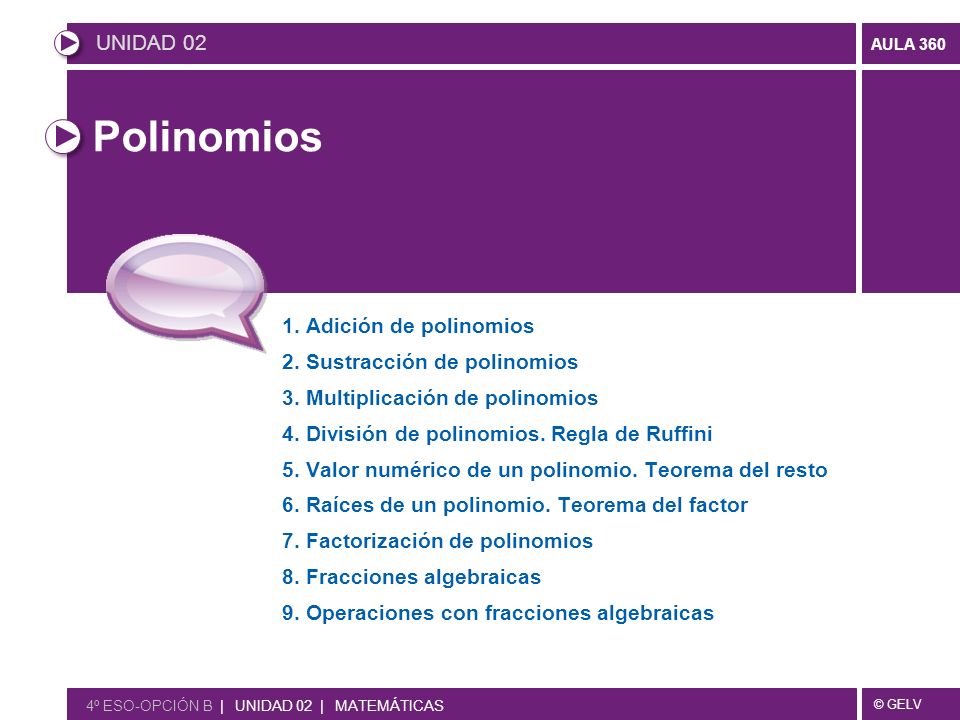 UNIDAD 02

AULA 360

Polinomios

1. Adición de polinomios
2. Sustracción de polinomios
3. Multiplicación de polinomios
4. División de polinomios. Regla de Ruffini
5. Valor numérico de un polinomio. Teorema del resto
6. Raíces de un polinomio. Teorema del factor
7. Factorización de polinomios
8. Fracciones algebraicas
9. Operaciones con fracciones algebraicas

4º ESO-OPCIÓN B | UNIDAD 02 | MATEMÁTICAS

© GELV